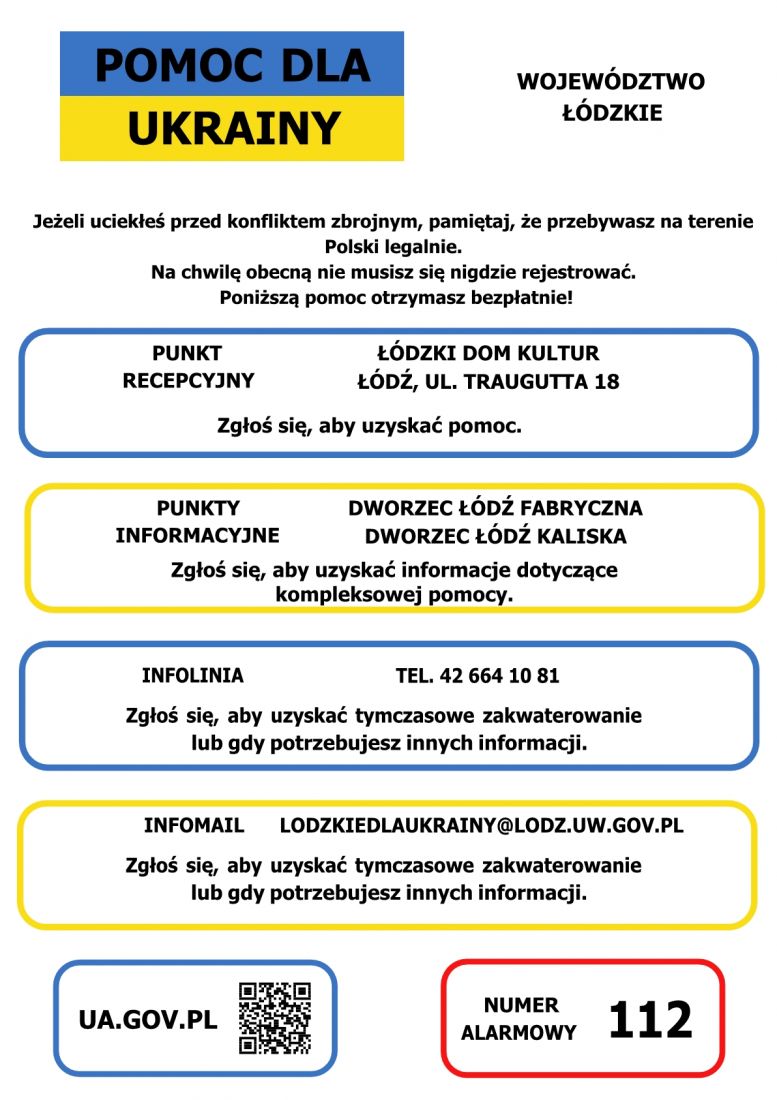 POMOC DLA UKRAINY

WOJEWÓDZTWO ŁÓDZKIE

Jeżeli uciekłeś przed konfliktem zbrojnym, pamiętaj, że przebywasz na terenie Polski legalnie.
Na chwilę obecną nie musisz się nigdzie rejestrować.
Poniższą pomoc otrzymasz bezpłatnie!

PUNKT RECEPCYJNY

ŁÓDZKI DOM KULTUR
ŁÓDŹ, UL. TRAUGUTTA 18

Zgłoś się, aby uzyskać pomoc.

PUNKTY INFORMACYJNE

DWORZEC ŁÓDŹ FABRYCZNA
DWORZEC ŁÓDŹ KALISKA

Zgłoś się, aby uzyskać informacje dotyczące kompleksowej pomocy.

INFOLINIA

TEL. 42 664 10 81

Zgłoś się, aby uzyskać tymczasowe zakwaterowanie lub gdy potrzebujesz innych informacji.

INFOMAIL

LODZKIEDLAUKRAINY@LODZ.UW.GOV.PL

Zgłoś się, aby uzyskać tymczasowe zakwaterowanie lub gdy potrzebujesz innych informacji.

UA.GOV.PL

NUMER ALARMOWY

112